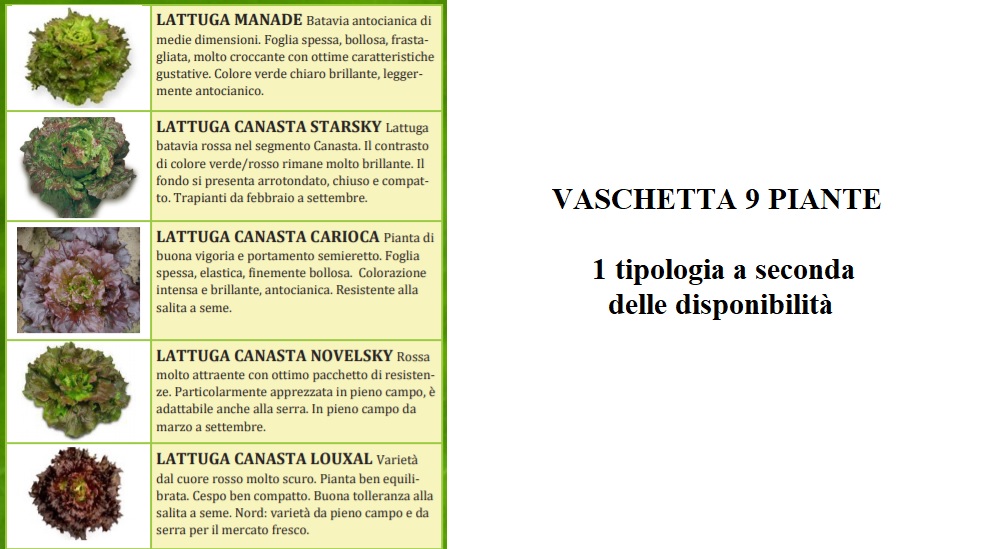 LATTUGA MANADE Batavia antocianica di medie dimensioni. Foglia spessa, bollosa, frastagliata, molto croccante con ottime caratteristiche gustative. Colore verde chiaro brillante, leggermente antocianico.

LATTUGA CANASTA STARSKY Lattuga batavia rossa nel segmento Canasta. Il contrasto di colore verde/rosso rimane molto brillante. Il fondo si presenta arrotondato, chiuso e compatto. Trapianti da febbraio a settembre.

LATTUGA CANASTA CARIOCA Pianta di buona vigoria e portamento semieretto. Foglia spessa, elastica, finemente bollosa. Colorazione intensa e brillante, antocianica. Resistente alla salita a seme.

LATTUGA CANASTA NOVELSKY Rossa molto attraente con ottimo pacchetto di resistenze. Particolarmente apprezzata in pieno campo, è adattabile anche alla serra. In pieno campo da marzo a settembre.

LATTUGA CANASTA LOUXAL Varietà dal cuore rosso molto scuro. Pianta ben equilibrata. Cespo ben compatto. Buona tolleranza alla salita a seme. Nord: varietà da pieno campo e da serra per il mercato fresco.

VASCHETTA 9 PIANTE

1 tipologia a seconda delle disponibilità